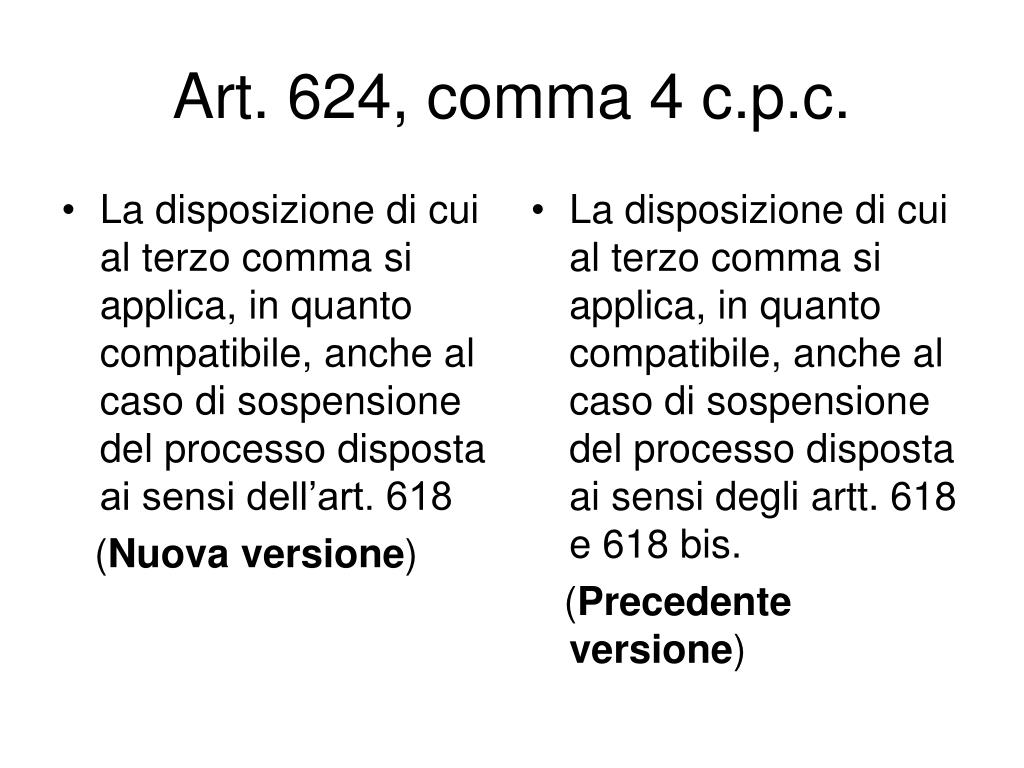 Art. 624, comma 4 c.p.c.

• La disposizione di cui al terzo comma si applica, in quanto compatibile, anche al caso di sospensione del processo disposta ai sensi dell’art. 618

(Nuova versione)

• La disposizione di cui al terzo comma si applica, in quanto compatibile, anche al caso di sospensione del processo disposta ai sensi degli artt. 618 e 618 bis.

(Precedente versione)